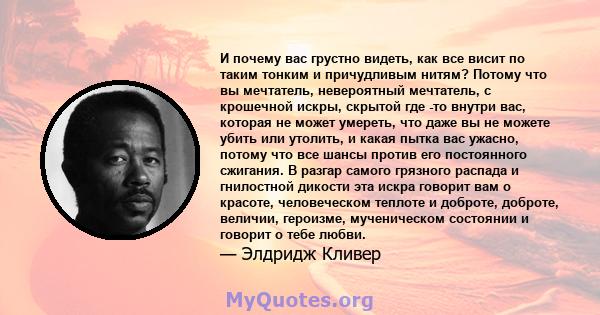 И почему вас грустно видеть, как все висит по таким тонким и причудливым нитям? Потому что вы мечтатель, невероятный мечтатель, с крошечной искры, скрытой где -то внутри вас, которая не может умереть, что даже вы не можете убить или утолить, и какая пытка вас ужасно, потому что все шансы против его постоянного сжигания. В разгар самого грязного распада и гнилостной дикости эта искра говорит вам о красоте, человеческом теплоте и доброте, доброте, величии, героизме, мученическом состоянии и говорит о тебе любви.

— Элдридж Кливер

MyQuotes.org